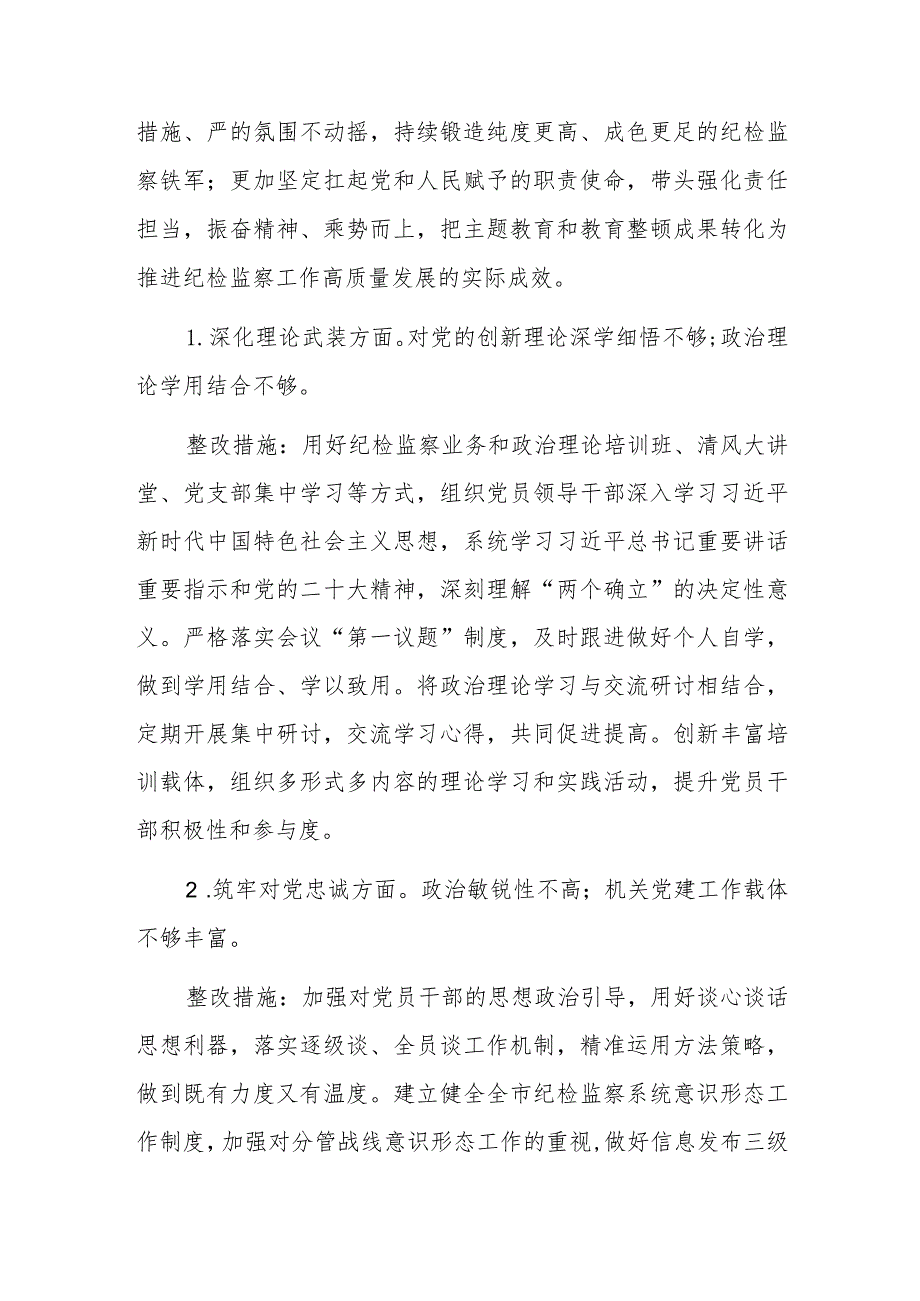 措施、严的氛围不动摇，持续锻造纯度更高、成色更足的纪检监察铁军；更加坚定扛起党和人民赋予的职责使命，带头强化责任担当，振奋精神、乘势而上，把主题教育和教育整顿成果转化为推进纪检监察工作高质量发展的实际成效。

1.深化理论武装方面。对党的创新理论深学细悟不够;政治理论学用结合不够。

整改措施：用好纪检监察业务和政治理论培训班、清风大讲堂、党支部集中学习等方式，组织党员领导干部深入学习习近平新时代中国特色社会主义思想，系统学习习近平总书记重要讲话重要指示和党的二十大精神，深刻理解“两个确立”的决定性意义。严格落实会议“第一议题”制度，及时跟进做好个人自学，做到学用结合、学以致用。将政治理论学习与交流研讨相结合，定期开展集中研讨，交流学习心得，共同促进提高。创新丰富培训载体，组织多形式多内容的理论学习和实践活动，提升党员干部积极性和参与度。

2.筑牢对党忠诚方面。政治敏锐性不高；机关党建工作载体不够丰富。

整改措施：加强对党员干部的思想政治引导，用好谈心谈话思想利器，落实逐级谈、全员谈工作机制，精准运用方法策略，做到既有力度又有温度。建立健全全市纪检监察系统意识形态工作制度，加强对分管战线意识形态工作的重视，做好信息发布三级